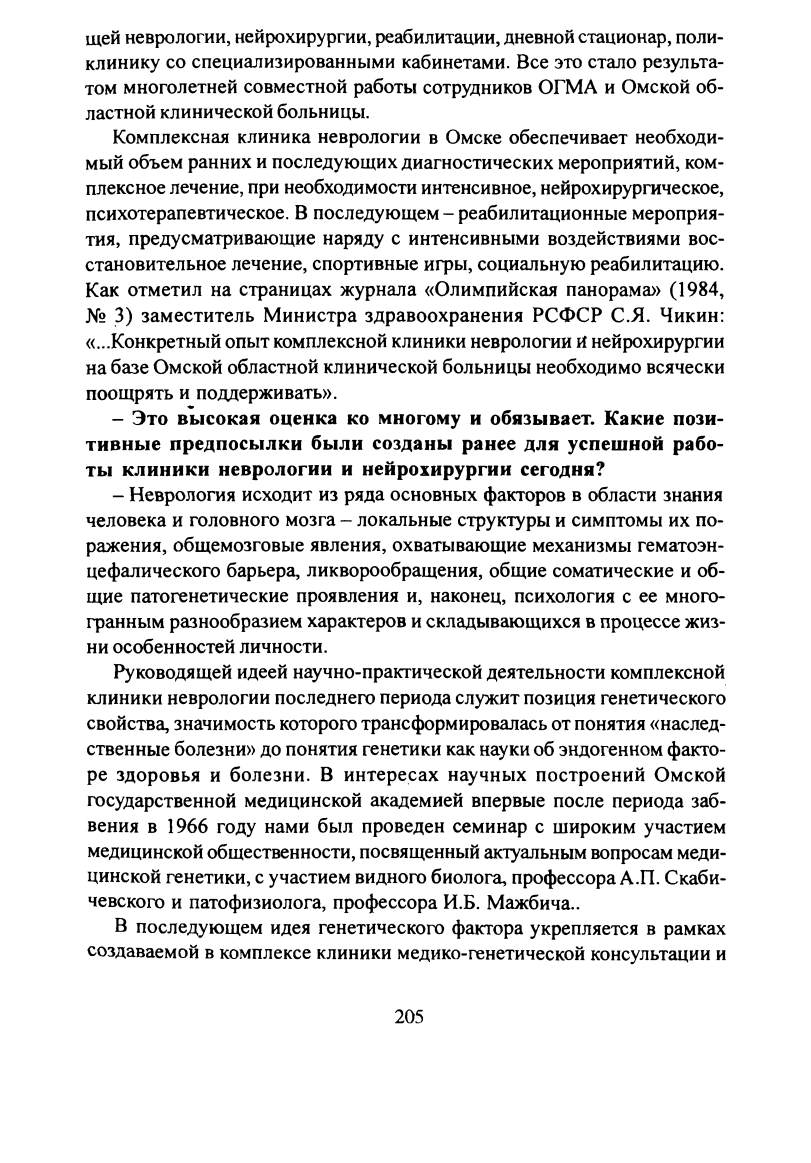 щей неврологии, нейрохирургии, реабилитации, дневной стационар, поликлинику со специализированными кабинетами. Все это стало результатом многолетней совместной работы сотрудников ОГМА и Омской областной клинической больницы.

Комплексная клиника неврологии в Омске обеспечивает необходимый объем ранних и последующих диагностических мероприятий, комплексное лечение, при необходимости интенсивное, нейрохирургическое, психотерапевтическое. В последующем – реабилитационные мероприятия, предусматривающие наряду с интенсивными воздействиями восстановительное лечение, спортивные игры, социальную реабилитацию. Как отметил на страницах журнала «Олимпийская панорама» (1984, № 3) заместитель Министра здравоохранения РСФСР С.Я. Чикин: «...Конкретный опыт комплексной клиники неврологии и нейрохирургии на базе Омской областной клинической больницы необходимо всячески поощрять и поддерживать».

– Это высокая оценка ко многому и обязывает. Какие позитивные предпосылки были созданы ранее для успешной работы клиники неврологии и нейрохирургии сегодня?

– Неврология исходит из ряда основных факторов в области знания человека и головного мозга – локальные структуры и симптомы их поражения, общемозговые явления, охватывающие механизмы гематоэнцефалического барьера, ликворообращения, общие соматические и общие патогенетические проявления и, наконец, психология с ее многогранным разнообразием характеров и складывающихся в процессе жизни особенностей личности.

Руководящей идеей научно-практической деятельности комплексной клиники неврологии последнего периода служит позиция генетического свойства, значимость которого трансформировалась от понятия «наследственные болезни» до понятия генетики как науки об эндогенном факторе здоровья и болезни. В интересах научных построений Омской государственной медицинской академией впервые после периода забвения в 1966 году нами был проведен семинар с широким участием медицинской общественности, посвященный актуальным вопросам медицинской генетики, с участием видного биолога, профессора А.П. Скабичевского и патофизиолога, профессора И.Б. Мажбича..

В последующем идея генетического фактора укрепляется в рамках создаваемой в комплексе клиники медико-генетической консультации и

205